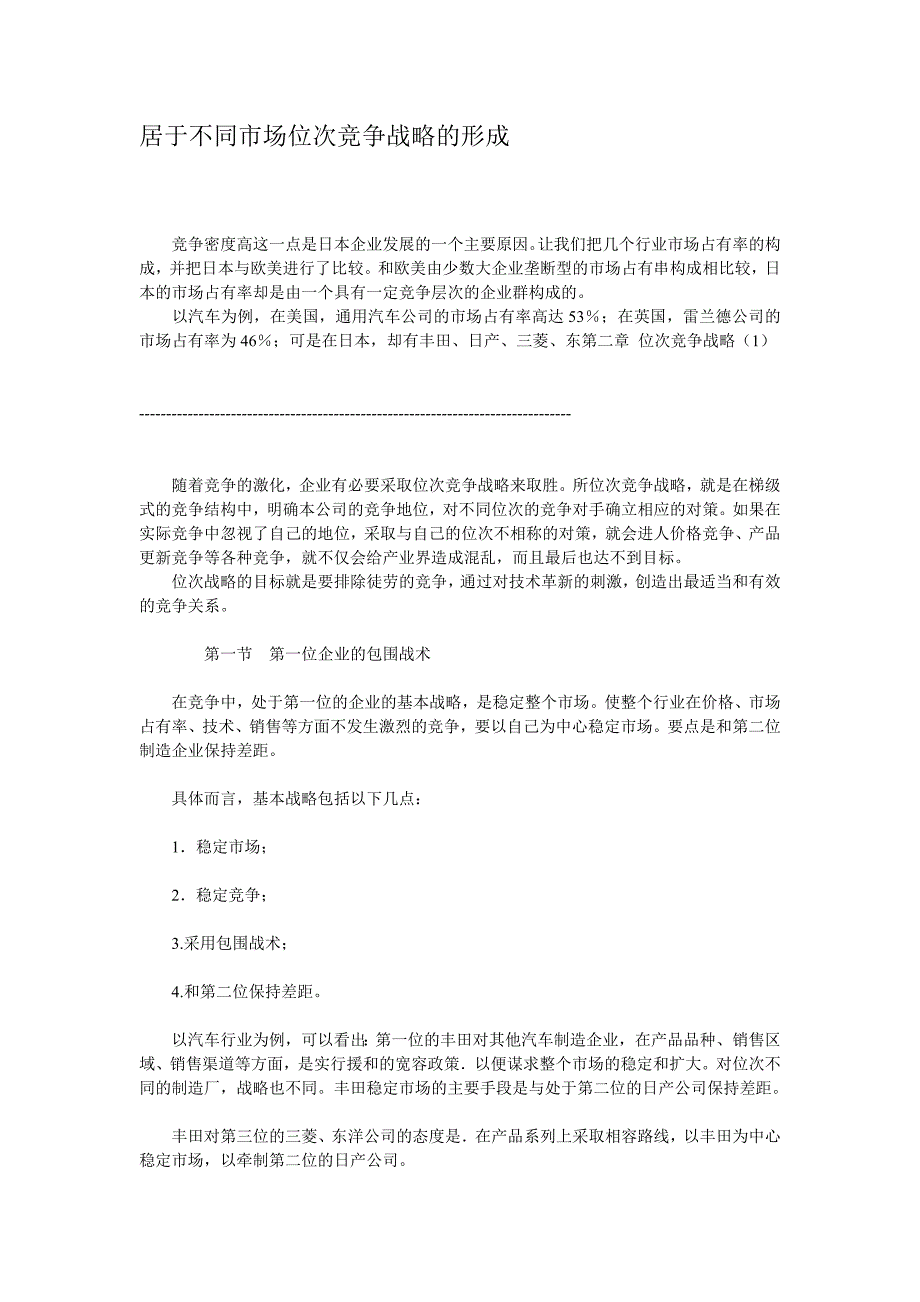 居于不同市场位次竞争战略的形成

竞争密度高这一点是日本企业发展的一个主要原因。让我们把几个行业市场占有率的构成，并把日本与欧美进行了比较。和欧美由少数大企业垄断型的市场占有串构成相比较，日本的市场占有率却是由一个具有一定竞争层次的企业群构成的。

以汽车为例，在美国，通用汽车公司的市场占有率高达 53%；在英国，雷兰德公司的市场占有率为 46%；可是在日本，却有丰田、日产、三菱、东第二章 位次竞争战略（1）

--------------------------------------------------------------------------------

随着竞争的激化，企业有必要采取位次竞争战略来取胜。所位次竞争战略，就是在梯级式的竞争结构中，明确本公司的竞争地位，对不同位次的竞争对手确立相应的对策。如果在实际竞争中忽视了自己的地位，采取与自己的位次不相称的对策，就会进人价格竞争、产品更新竞争等各种竞争，就不仅会给产业界造成混乱，而且最后也达不到目标。

位次战略的目标就是要排除徒劳的竞争，通过对技术革新的刺激，创造出最适当和有效的竞争关系。

第一节 第一位企业的包围战术

在竞争中，处于第一位的企业的基本战略，是稳定整个市场。使整个行业在价格、市场占有率、技术、销售等方面不发生激烈的竞争，要以自己为中心稳定市场。要点是和第二位制造企业保持差距。

具体而言，基本战略包括以下几点：

1．稳定市场；

2．稳定竞争；

3.采用包围战术；

4.和第二位保持差距。

以汽车行业为例，可以看出：第一位的丰田对其他汽车制造企业，在产品品种、销售区域、销售渠道等方面，是实行援和的宽容政策．以便谋求整个市场的稳定和扩大。对位次不同的制造厂，战略也不同。丰田稳定市场的主要手段是与处于第二位的日产公司保持差距。

丰田对第三位的三菱、东洋公司的态度是．在产品系列上采取相容路线，以丰田为中心稳定市场，以牵制第二位的日产公司。